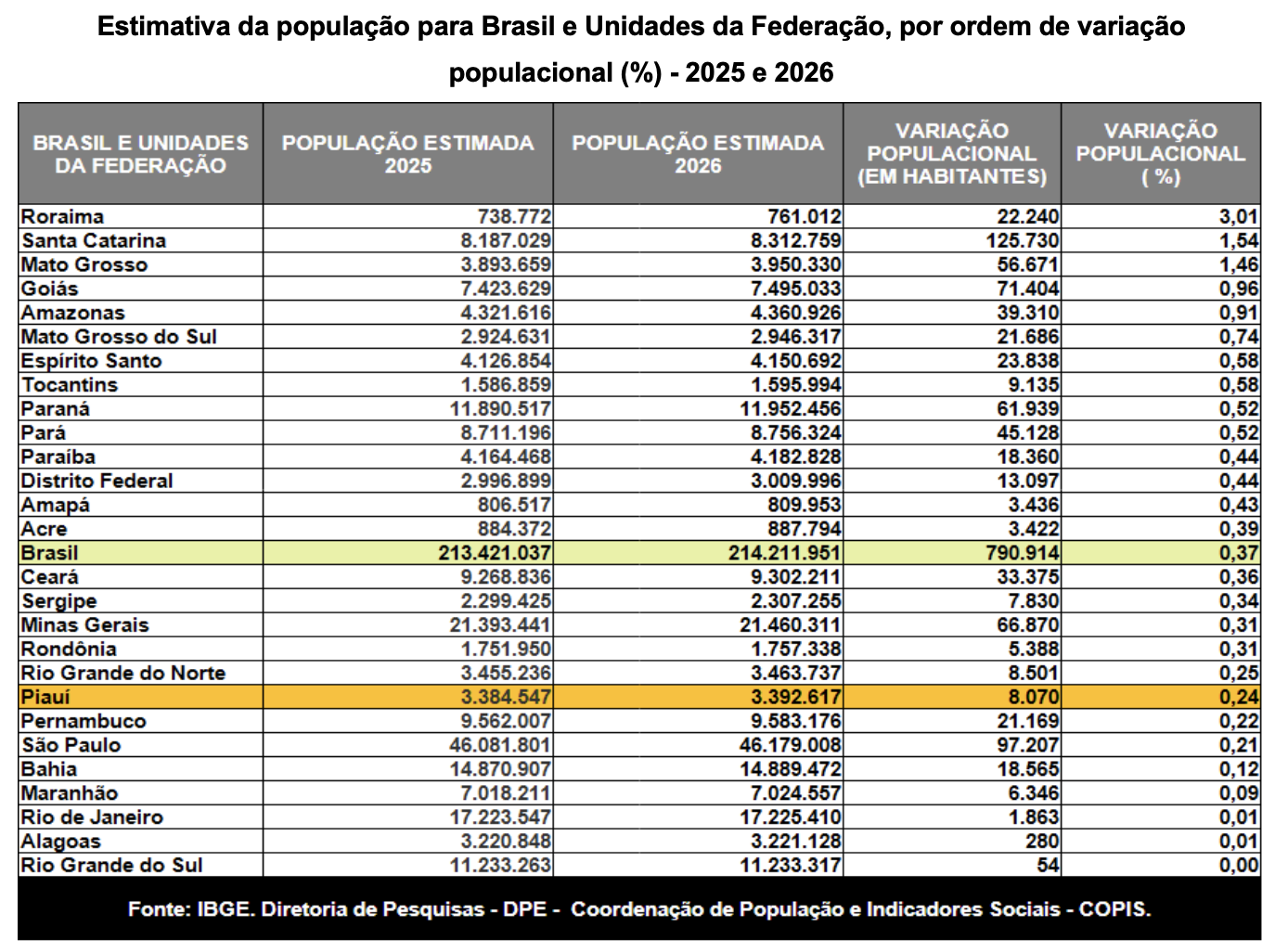 Estimativa da população para Brasil e Unidades da Federação, por ordem de variação populacional (%) - 2025 e 2026

| BRASIL E UNIDADES DA FEDERAÇÃO | POPULAÇÃO ESTIMADA 2025 | POPULAÇÃO ESTIMADA 2026 | VARIAÇÃO POPULACIONAL (EM HABITANTES) | VARIAÇÃO POPULACIONAL ( %) |
|---|---|---|---|---|
| Roraima | 738.772 | 761.012 | 22.240 | 3,01 |
| Santa Catarina | 8.187.029 | 8.312.759 | 125.730 | 1,54 |
| Mato Grosso | 3.893.659 | 3.950.330 | 56.671 | 1,46 |
| Goiás | 7.423.629 | 7.495.033 | 71.404 | 0,96 |
| Amazonas | 4.321.616 | 4.360.926 | 39.310 | 0,91 |
| Mato Grosso do Sul | 2.924.631 | 2.946.317 | 21.686 | 0,74 |
| Espírito Santo | 4.126.854 | 4.150.692 | 23.838 | 0,58 |
| Tocantins | 1.586.859 | 1.595.994 | 9.135 | 0,58 |
| Paraná | 11.890.517 | 11.952.456 | 61.939 | 0,52 |
| Pará | 8.711.196 | 8.756.324 | 45.128 | 0,52 |
| Paraíba | 4.164.468 | 4.182.828 | 18.360 | 0,44 |
| Distrito Federal | 2.996.899 | 3.009.996 | 13.097 | 0,44 |
| Amapá | 806.517 | 809.953 | 3.436 | 0,43 |
| Acre | 884.372 | 887.794 | 3.422 | 0,39 |
| Brasil | 213.421.037 | 214.211.951 | 790.914 | 0,37 |
| Ceará | 9.268.836 | 9.302.211 | 33.375 | 0,36 |
| Sergipe | 2.299.425 | 2.307.255 | 7.830 | 0,34 |
| Minas Gerais | 21.393.441 | 21.460.311 | 66.870 | 0,31 |
| Rondônia | 1.751.950 | 1.757.338 | 5.388 | 0,31 |
| Rio Grande do Norte | 3.455.236 | 3.463.737 | 8.501 | 0,25 |
| Piauí | 3.384.547 | 3.392.617 | 8.070 | 0,24 |
| Pernambuco | 9.562.007 | 9.583.176 | 21.169 | 0,22 |
| São Paulo | 46.081.801 | 46.179.008 | 97.207 | 0,21 |
| Bahia | 14.870.907 | 14.889.472 | 18.565 | 0,12 |
| Maranhão | 7.018.211 | 7.024.557 | 6.346 | 0,09 |
| Rio de Janeiro | 17.223.547 | 17.225.410 | 1.863 | 0,01 |
| Alagoas | 3.220.848 | 3.221.128 | 280 | 0,01 |
| Rio Grande do Sul | 11.233.263 | 11.233.317 | 54 | 0,00 |

Fonte: IBGE. Diretoria de Pesquisas - DPE - Coordenação de População e Indicadores Sociais - COPIS.